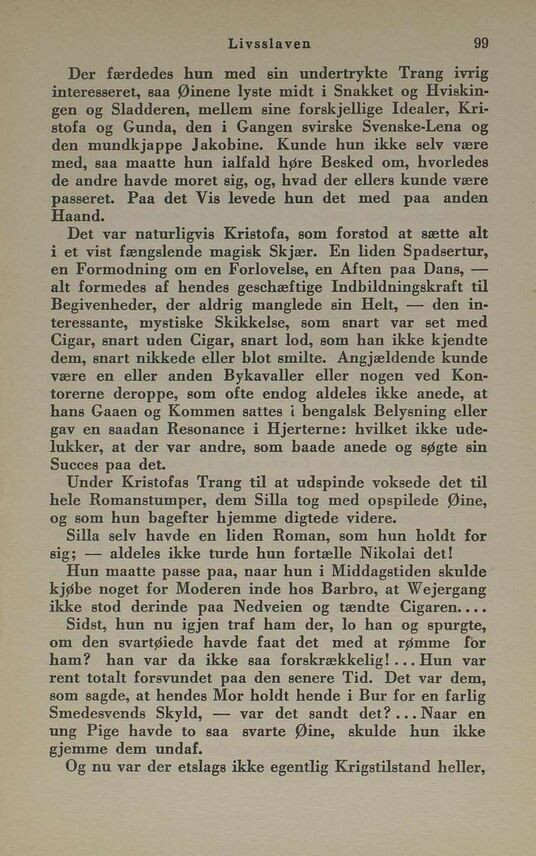 Livsslaven 99

Der færdedes hun med sin undertrykte Trang ivrig interesseret, saa Øinene lyste midt i Snakket og Hviskingen og Sladderen, mellem sine forskjellige Idealer, Kristofa og Gunda, den i Gangen svirske Svenske-Lena og den mundkjappe Jakobine. Kunde hun ikke selv være med, saa maatte hun ialfald høre Besked om, hvorledes de andre havde moret sig, og, hvad der ellers kunde være passeret. Paa det Vis levede hun det med paa anden Haand.

Det var naturligvis Kristofa, som forstod at sætte alt i et vist fængslende magisk Skjær. En liden Spadsertur, en Formodning om en Forlovelse, en Aften paa Dans, — alt formedes af hendes geschæftige Indbildningskraft til Begivenheder, der aldrig manglede sin Helt, — den interessante, mystiske Skikkelse, som snart var set med Cigar, snart uden Cigar, snart lod, som han ikke kjendte dem, snart nikkede eller blot smilte. Angjældende kunde være en eller anden Bykavaller eller nogen ved Kontorerne deroppe, som ofte endog aldeles ikke anede, at hans Gaaen og Kommen sattes i bengalsk Belysning eller gav en saadan Resonance i Hjerterne: hvilket ikke udelukker, at der var andre, som baade anede og søgte sin Succes paa det.

Under Kristofas Trang til at udspinde voksede det til hele Romanstumper, dem Silla tog med opspilede Øine, og som hun bagefter hjemme digtede videre.

Silla selv havde en liden Roman, som hun holdt for sig; — aldeles ikke turde hun fortælle Nikolai det!

Hun maatte passe paa, naar hun i Middagstiden skulde kjøbe noget for Moderen inde hos Barbro, at Wejergang ikke stod derinde paa Nedveien og tændte Cigaren....

Sidst, hun nu igjen traf ham der, lo han og spurgte, om den svartøiede havde faat det med at rømme for ham? han var da ikke saa forskrækkelig!... Hun var rent totalt forsvundet paa den senere Tid. Det var dem, som sagde, at hendes Mor holdt hende i Bur for en farlig Smedesvends Skyld, — var det sandt det?... Naar en ung Pige havde to saa svarte Øine, skulde hun ikke gjemme dem undaf.

Og nu var der etslags ikke egentlig Krigstilstand heller,